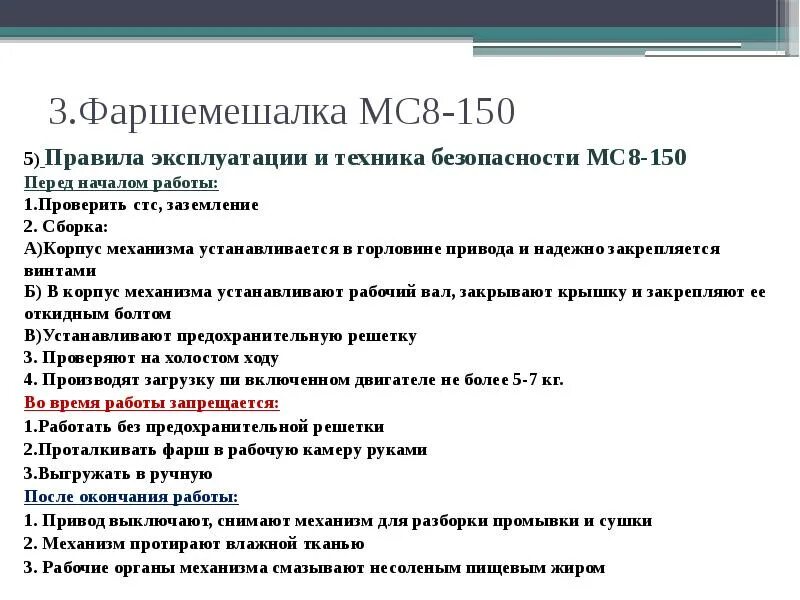 3.Фаршемешалка МС8-150

5) Правила эксплуатации и техника безопасности МС8-150

Перед началом работы:

1.Проверить стс, заземление

2. Сборка:

А)Корпус механизма устанавливается в горловине привода и надежно закрепляется винтами

Б) В корпус механизма устанавливают рабочий вал, закрывают крышку и закрепляют ее откидным болтом

В)Устанавливают предохранительную решетку

3. Проверяют на холостом ходу

4. Производят загрузку пи включенном двигателе не более 5-7 кг.

Во время работы запрещается:

1.Работать без предохранительной решетки

2.Проталкивать фарш в рабочую камеру руками

3.Выгружать в ручную

После окончания работы:

1. Привод выключают, снимают механизм для разборки промывки и сушки

2. Механизм протирают влажной тканью

3. Рабочие органы механизма смазывают несоленым пищевым жиром